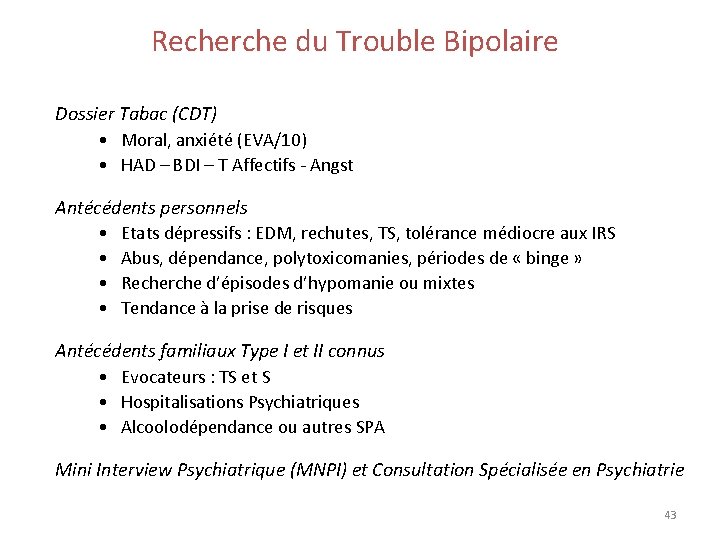 Recherche du Trouble Bipolaire

Dossier Tabac (CDT)
• Moral, anxiété (EVA/10)
• HAD – BDI – T Affectifs - Angst

Antécédents personnels
• Etats dépressifs : EDM, rechutes, TS, tolérance médiocre aux IRS
• Abus, dépendance, polytoxicomanies, périodes de « binge »
• Recherche d'épisodes d'hypomanie ou mixtes
• Tendance à la prise de risques

Antécédents familiaux Type I et II connus
• Evocateurs : TS et S
• Hospitalisations Psychiatriques
• Alcoolodépendance ou autres SPA

Mini Interview Psychiatrique (MNPI) et Consultation Spécialisée en Psychiatrie

43